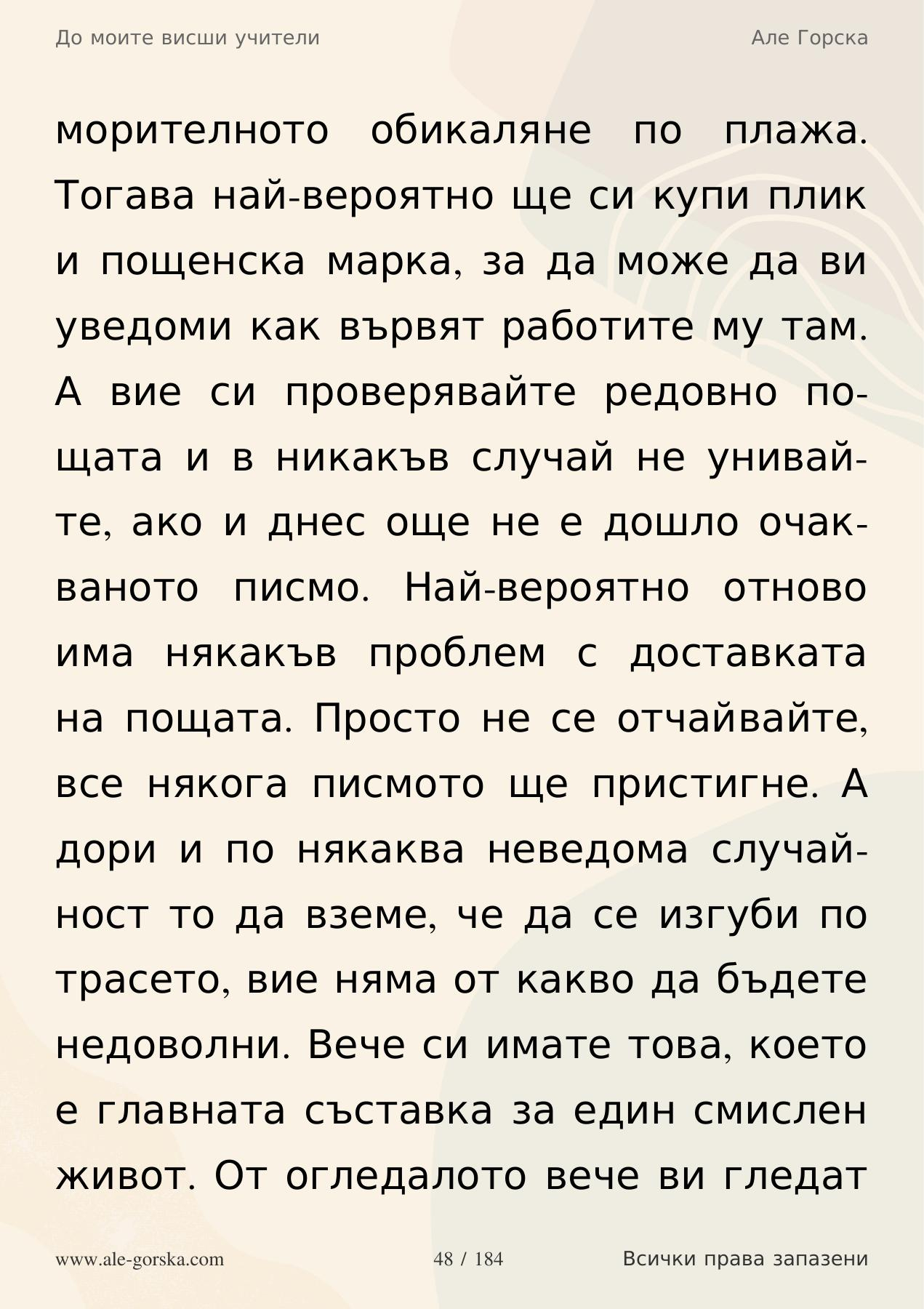 До моите висши учители

Але Горска

морителното обикаляне по плажа. Тогава най-вероятно ще си купи плик и пощенска марка, за да може да ви уведоми как вървят работите му там. А вие си проверявайте редовно пощата и в никакъв случай не унивайте, ако и днес още не е дошло очакваното писмо. Най-вероятно отново има някакъв проблем с доставката на пощата. Просто не се отчайвайте, все някога писмото ще пристигне. А дори и по някаква неведома случайност то да вземе, че да се изгуби по трасето, вие няма от какво да бъдете недоволни. Вече си имате това, което е главната съставка за един смислен живот. От огледалото вече ви гледат

www.ale-gorska.com

48 / 184

Всички права запазени